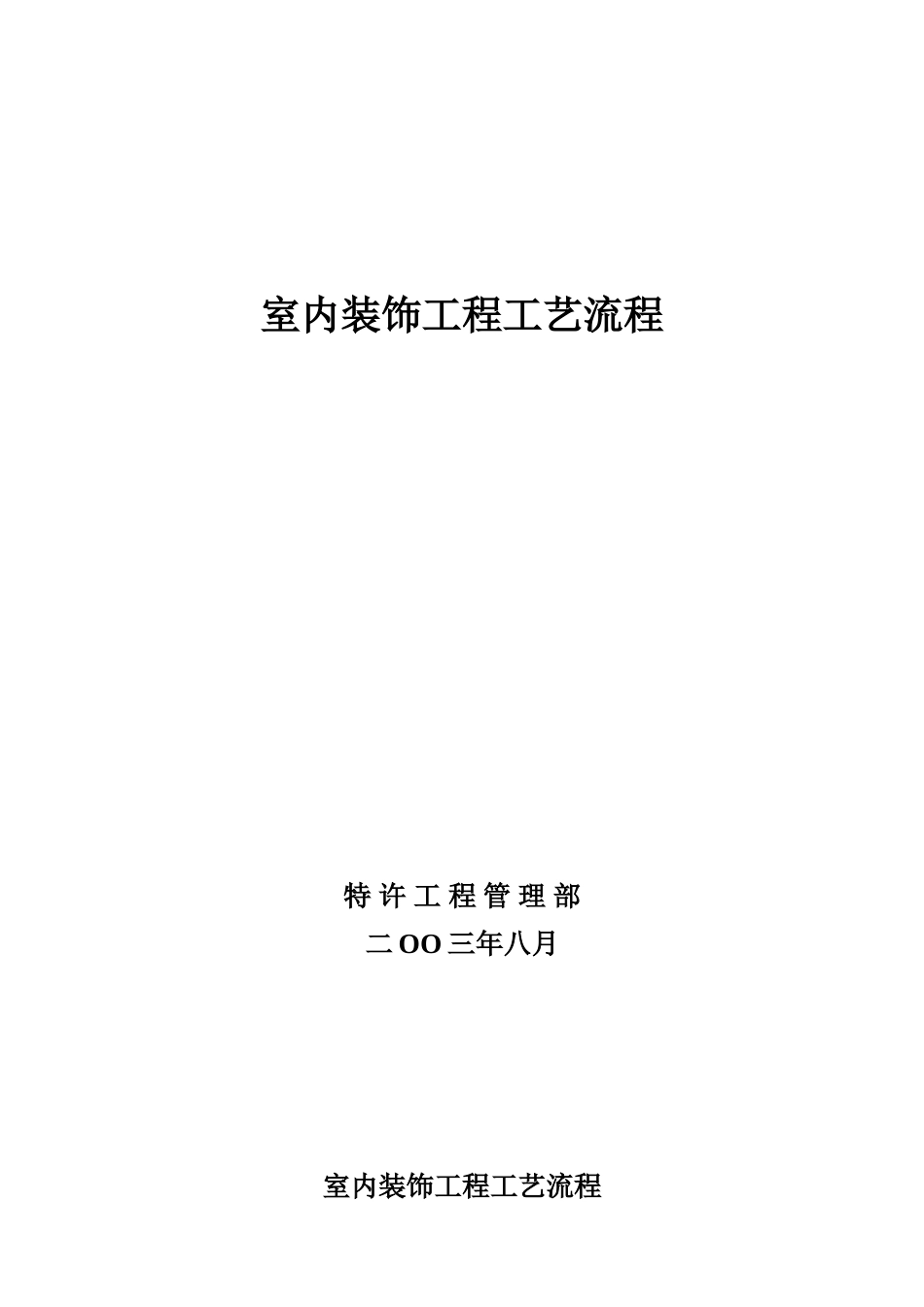 室内装饰工程工艺流程

特许工程管理部

二OO三年八月

室内装饰工程工艺流程